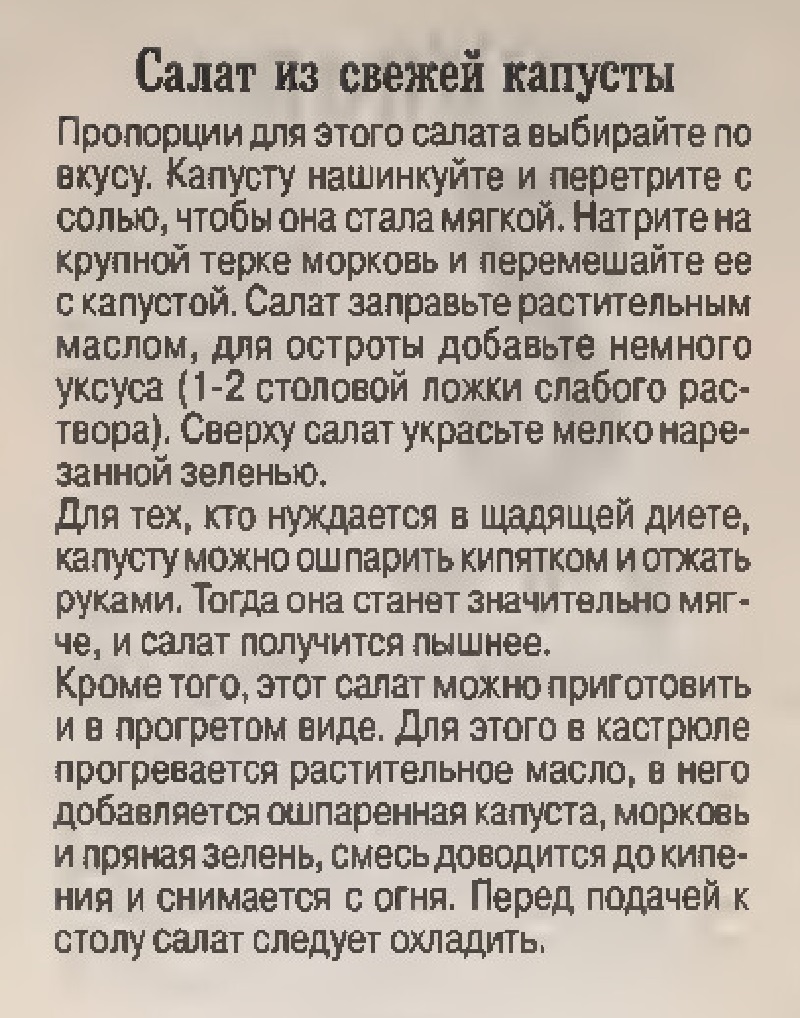 Салат из свежей капусты

Пропорции для этого салата выбирайте по вкусу. Капусту нашинкуйте и перетрите с солью, чтобы она стала мягкой. Натрите на крупной терке морковь и перемешайте ее с капустой. Салат заправьте растительным маслом, для остроты добавьте немного уксуса (1-2 столовой ложки слабого раствора). Сверху салат украсьте мелко нарезанной зеленью.

Для тех, кто нуждается в щадящей диете, капусту можно ошпарить кипятком и отжать руками. Тогда она станет значительно мягче, и салат получится пышнее.

Кроме того, этот салат можно приготовить и в прогретом виде. Для этого в кастрюле прогревается растительное масло, в него добавляется ошпаренная капуста, морковь и пряная зелень, смесь доводится до кипения и снимается с огня. Перед подачей к столу салат следует охладить.